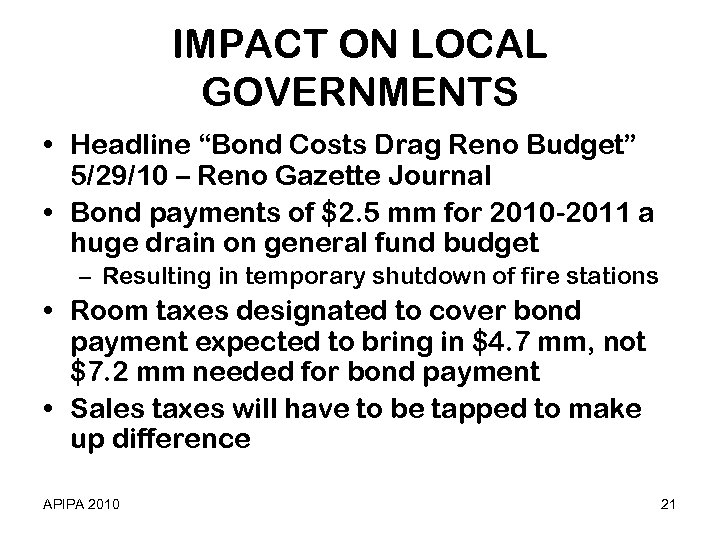 IMPACT ON LOCAL GOVERNMENTS

• Headline “Bond Costs Drag Reno Budget” 5/29/10 – Reno Gazette Journal

• Bond payments of \$2.5 mm for 2010-2011 a huge drain on general fund budget

– Resulting in temporary shutdown of fire stations

• Room taxes designated to cover bond payment expected to bring in \$4.7 mm, not \$7.2 mm needed for bond payment

• Sales taxes will have to be tapped to make up difference

APIPA 2010

21